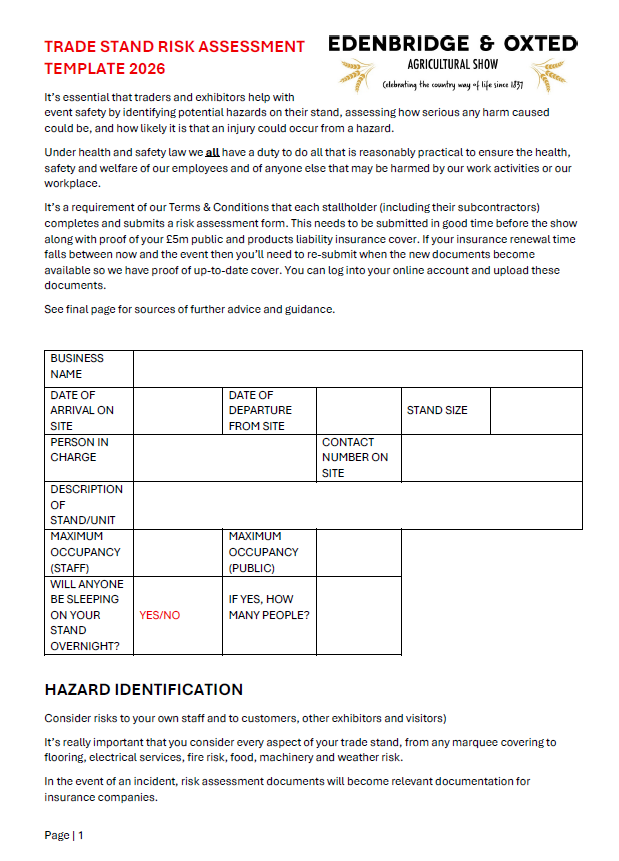 TRADE STAND RISK ASSESSMENT TEMPLATE 2026

EDENBRIDGE & OXTED
AGRICULTURAL SHOW
Celebrating the country way of life since 1837

It's essential that traders and exhibitors help with event safety by identifying potential hazards on their stand, assessing how serious any harm caused could be, and how likely it is that an injury could occur from a hazard.

Under health and safety law we all have a duty to do all that is reasonably practical to ensure the health, safety and welfare of our employees and of anyone else that may be harmed by our work activities or our workplace.

It's a requirement of our Terms & Conditions that each stallholder (including their subcontractors) completes and submits a risk assessment form. This needs to be submitted in good time before the show along with proof of your £5m public and products liability insurance cover. If your insurance renewal time falls between now and the event then you'll need to re-submit when the new documents become available so we have proof of up-to-date cover. You can log into your online account and upload these documents.

See final page for sources of further advice and guidance.

| BUSINESS NAME | | | | | |
|---|---|---|---|---|---|
| DATE OF ARRIVAL ON SITE | | DATE OF DEPARTURE FROM SITE | | STAND SIZE | |
| PERSON IN CHARGE | | | CONTACT NUMBER ON SITE | | |
| DESCRIPTION OF STAND/UNIT | | | | | |
| MAXIMUM OCCUPANCY (STAFF) | | MAXIMUM OCCUPANCY (PUBLIC) | | | |
| WILL ANYONE BE SLEEPING ON YOUR STAND OVERNIGHT? | YES/NO | IF YES, HOW MANY PEOPLE? | | | |

HAZARD IDENTIFICATION

Consider risks to your own staff and to customers, other exhibitors and visitors)

It's really important that you consider every aspect of your trade stand, from any marquee covering to flooring, electrical services, fire risk, food, machinery and weather risk.

In the event of an incident, risk assessment documents will become relevant documentation for insurance companies.

Page | 1